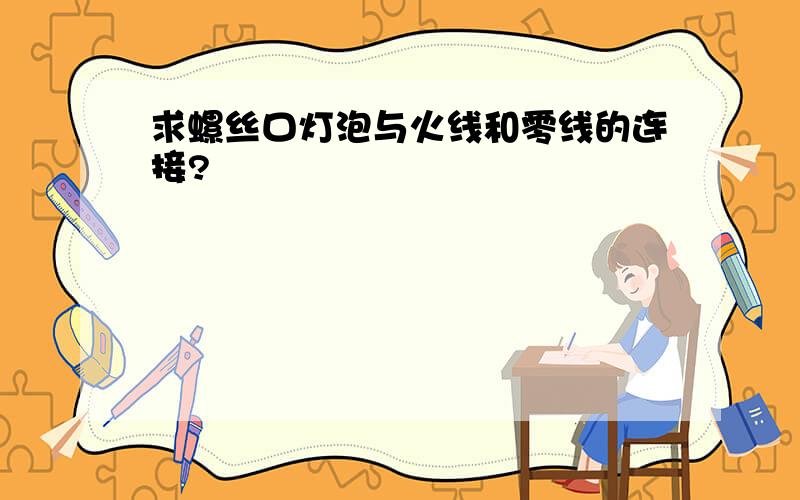 求螺丝口灯泡与火线和零线的连接?